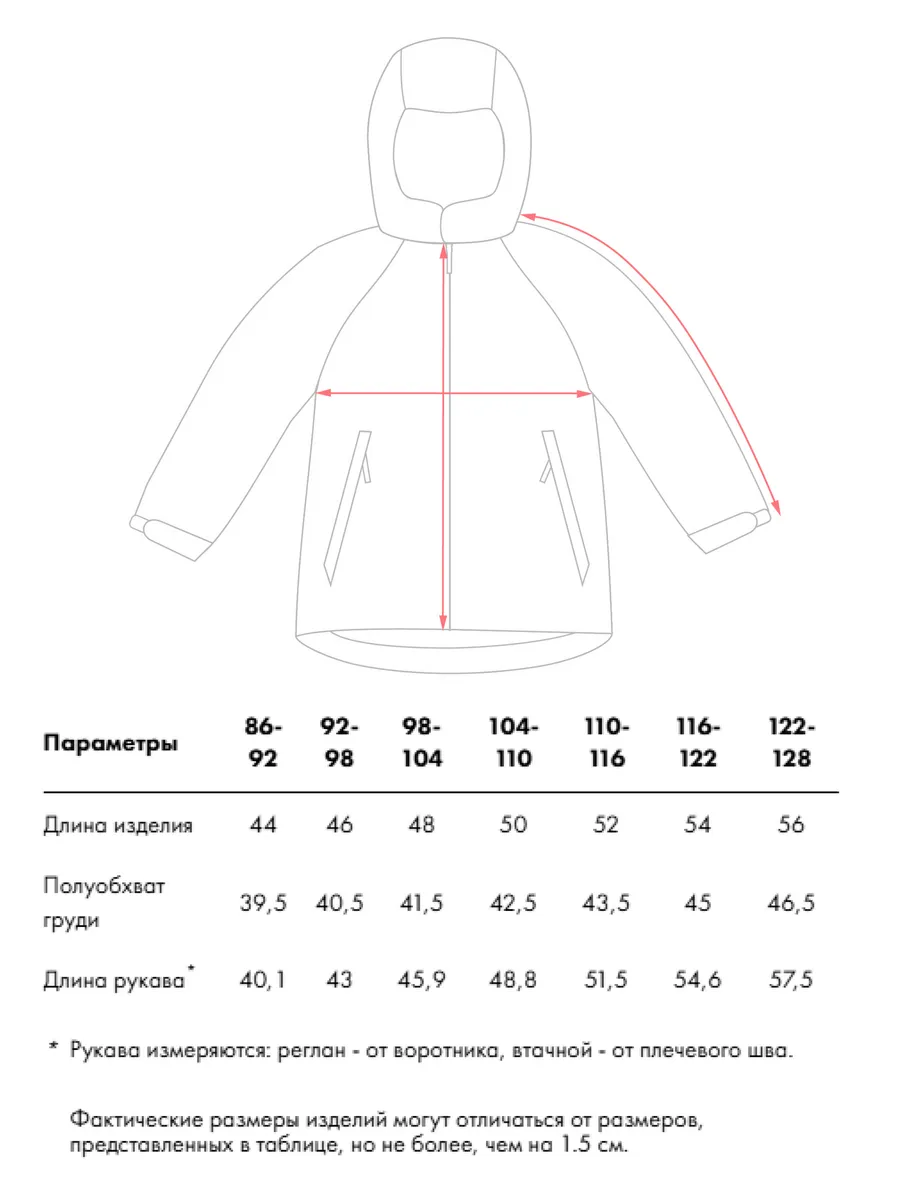 | Параметры | 86-92 | 92-98 | 98-104 | 104-110 | 110-116 | 116-122 | 122-128 |
|---|---|---|---|---|---|---|---|
| Длина изделия | 44 | 46 | 48 | 50 | 52 | 54 | 56 |
| Полуобхват груди | 39,5 | 40,5 | 41,5 | 42,5 | 43,5 | 45 | 46,5 |
| Длина рукава* | 40,1 | 43 | 45,9 | 48,8 | 51,5 | 54,6 | 57,5 |

* Рукава измеряются: реглан - от воротника, втачной - от плечевого шва.

Фактические размеры изделий могут отличаться от размеров, представленных в таблице, но не более, чем на 1.5 см.